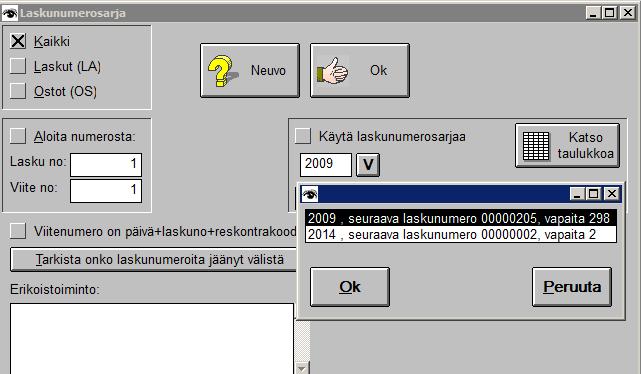 Laskunumerosarja

Kaikki
Laskut (LA)
Ostot (OS)

Neuvo
Ok

Aloita numerosta:
Lasku no: 1
Viite no: 1

Käytä laskunumerosarjaa
2009
V
Katso taulukkoa

2009 , seuraava laskunumero 00000205, vapaita 298
2014 , seuraava laskunumero 00000002, vapaita 2

Ok
Peruuta

Viitenumero on päivä+laskuno+reskontrakood

Tarkista onko laskunumeroita jäänyt välistä

Erikoistoiminto: